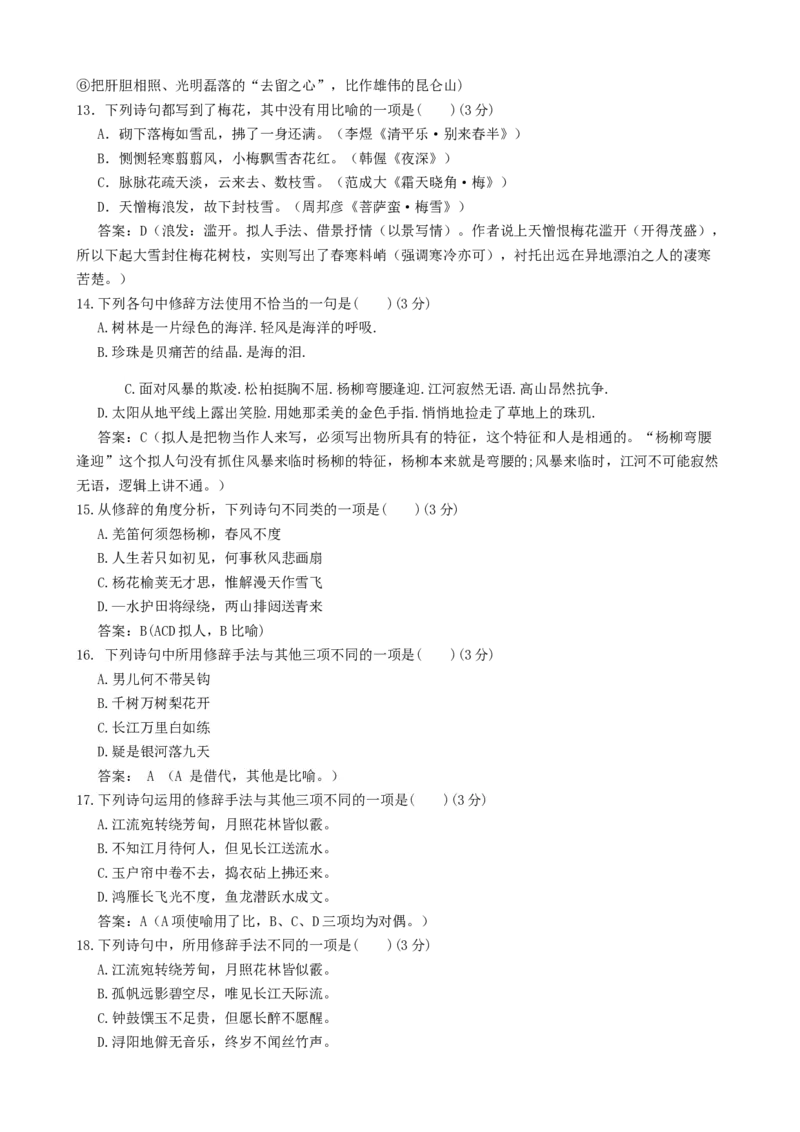 ⑥把肝胆相照、光明磊落的“去留之心”，比作雄伟的昆仑山)
13．下列诗句都写到了梅花，其中没有用比喻的一项是(　　)(3分)
A．砌下落梅如雪乱，拂了一身还满。（李煜《清平乐·别来春半》）
B．恻恻轻寒翦翦风，小梅飘雪杏花红。（韩偓《夜深》）
C．脉脉花疏天淡，云来去、数枝雪。（范成大《霜天晓角·梅》）
D．天憎梅浪发，故下封枝雪。（周邦彦《菩萨蛮·梅雪》）
答案：D（浪发：滥开。拟人手法、借景抒情（以景写情）。作者说上天憎恨梅花滥开（开得茂盛），所以下起大雪封住梅花树枝，实则写出了春寒料峭（强调寒冷亦可），衬托出远在异地漂泊之人的凄寒苦楚。）
14.下列各句中修辞方法使用不恰当的一句是(　　)(3分)
A.树林是一片绿色的海洋.轻风是海洋的呼吸.
B.珍珠是贝痛苦的结晶.是海的泪.
C.面对风暴的欺凌.松柏挺胸不屈.杨柳弯腰逢迎.江河寂然无语.高山昂然抗争.
D.太阳从地平线上露出笑脸.用她那柔美的金色手指.悄悄地捡走了草地上的珠玑.
答案：C（拟人是把物当作人来写，必须写出物所具有的特征，这个特征和人是相通的。“杨柳弯腰逢迎”这个拟人句没有抓住风暴来临时杨柳的特征，杨柳本来就是弯腰的;风暴来临时，江河不可能寂然无语，逻辑上讲不通。）
15.从修辞的角度分析，下列诗句不同类的一项是(　　)(3分)
A.羌笛何须怨杨柳，春风不度
B.人生若只如初见，何事秋风悲画扇
C.杨花榆荚无才思，惟解漫天作雪飞
D.一水护田将绿绕，两山排闼送青来
答案：B(ACD拟人，B比喻)
16. 下列诗句中所用修辞手法与其他三项不同的一项是(　　)(3分)
A.男儿何不带吴钩
B.千树万树梨花开
C.长江万里白如练
D.疑是银河落九天
答案： A （A 是借代，其他是比喻。）
17.下列诗句运用的修辞手法与其他三项不同的一项是(　　)(3分)
A.江流宛转绕芳甸，月照花林皆似霰。
B.不知江月待何人，但见长江送流水。
C.玉户帘中卷不去，捣衣砧上拂还来。
D.鸿雁长飞光不度，鱼龙潜跃水成文。
答案：A（A项使喻用了比，B、C、D三项均为对偶。）
18.下列诗句中，所用修辞手法不同的一项是(　　)(3分)
A.江流宛转绕芳甸，月照花林皆似霰。
B.孤帆远影碧空尽，唯见长江天际流。
C.钟鼓馔玉不足贵，但愿长醉不愿醒。
D.浔阳地僻无音乐，终岁不闻丝竹声。